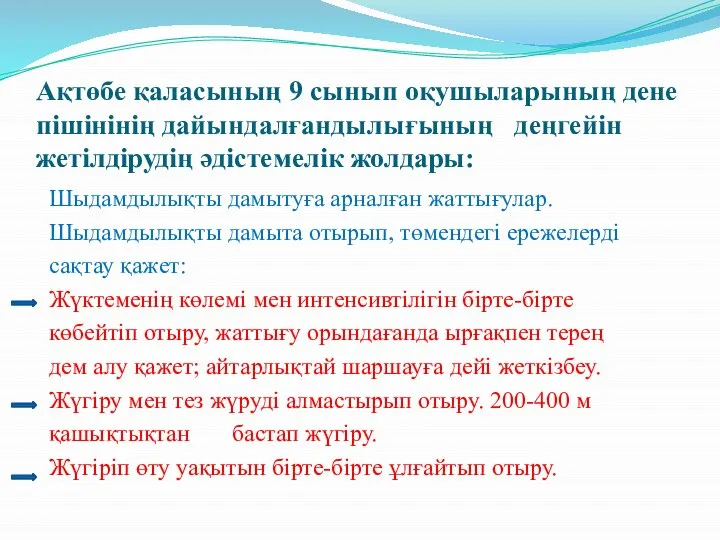 Ақтөбе қаласының 9 сынып оқушыларының дене пішінінің дайындалғандылығының деңгейін жетілдірудің әдістемелік жолдары:

Шыдамдылықты дамытуға арналған жаттығулар.

Шыдамдылықты дамыта отырып, төмендегі ережелерді сақтау қажет:

Жүктеменің көлемі мен интенсивтілігін бірте-бірте көбейтіп отыру, жаттығу орындағанда ырғақпен терең дем алу қажет; айтарлықтай шаршауға дейі жеткізбеу.

Жүгіру мен тез жүруді алмастырып отыру. 200-400 м қашықтықтан бастап жүгіру.

Жүгіріп өту уақытын бірте-бірте ұлғайтып отыру.